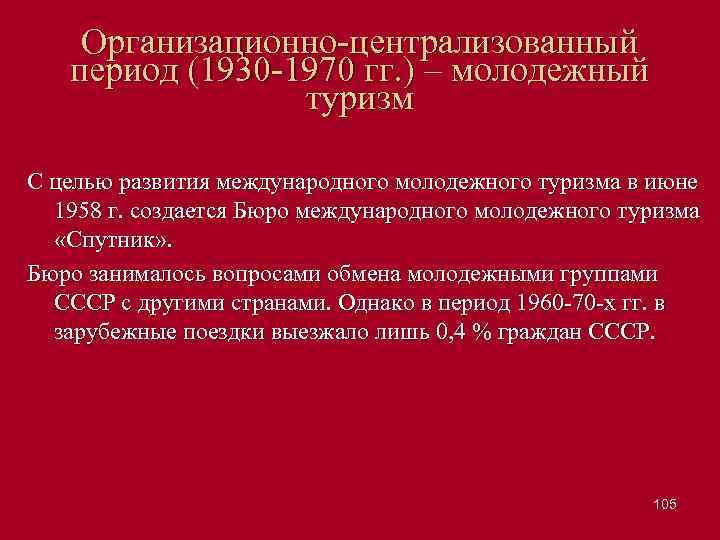 Организационно-централизованный период (1930-1970 гг.) – молодежный туризм

С целью развития международного молодежного туризма в июне 1958 г. создается Бюро международного молодежного туризма «Спутник».

Бюро занималось вопросами обмена молодежными группами СССР с другими странами. Однако в период 1960-70-х гг. в зарубежные поездки выезжало лишь 0,4 % граждан СССР.

105